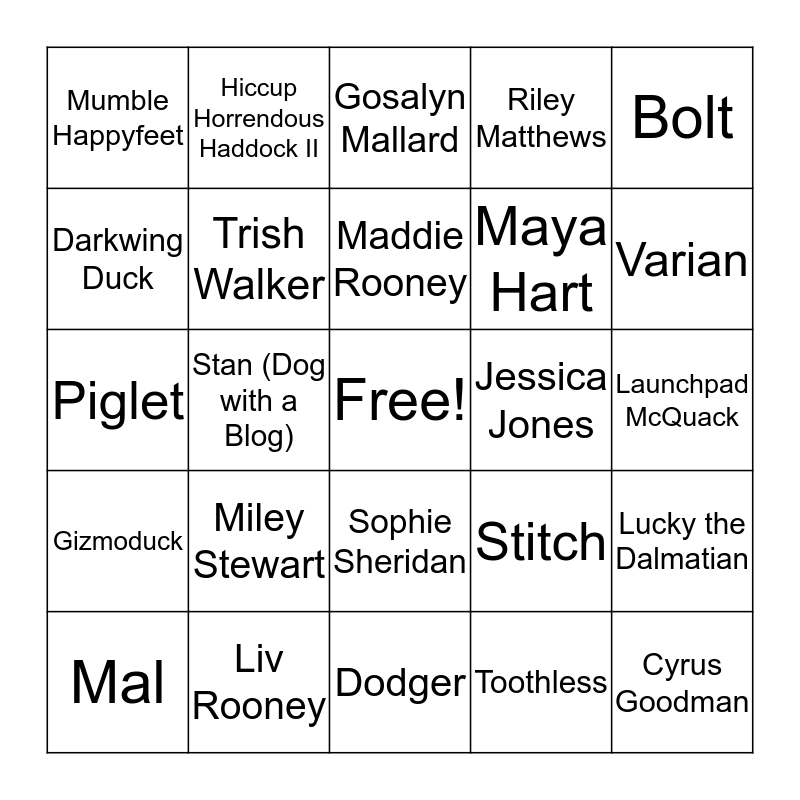 | Mumble Happyfeet | Hiccup Horrendous Haddock II | Gosalyn Mallard | Riley Matthews | Bolt |
|---|---|---|---|---|
| Darkwing Duck | Trish Walker | Maddie Rooney | Maya Hart | Varian |
| Piglet | Stan (Dog with a Blog) | Free! | Jessica Jones | Launchpad McQuack |
| Gizmoduck | Miley Stewart | Sophie Sheridan | Stitch | Lucky the Dalmatian |
| Mal | Liv Rooney | Dodger | Toothless | Cyrus Goodman |